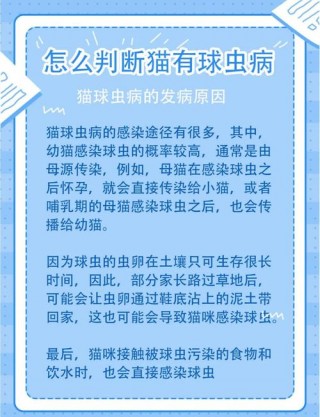 怎么判断猫有球虫病

猫球虫病的发病原因

猫球虫病的感染途径有很多，其中，幼猫感染球虫的概率较高，通常是由母源传染，例如，母猫在感染球虫之后怀孕，就会直接传染给小猫，或者哺乳期的母猫感染球虫之后，也会传播给幼猫。

因为球虫的虫卵在土壤只可生存很长时间，因此，部分家长路过草地后，可能会让虫卵通过鞋底沾上的泥土带回家，这也可能会导致猫咪感染球虫。

最后，猫咪接触被球虫污染的食物和饮水时，也会直接感染球虫